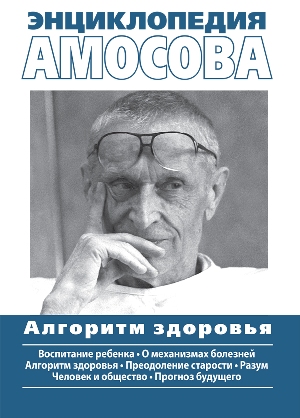 ЭНЦИКЛОПЕДИЯ
АМОСОВА

Алгоритм здоровья

Воспитание ребенка • О механизмах болезней
Алгоритм здоровья • Преодоление старости • Разум
Человек и общество • Прогноз будущего